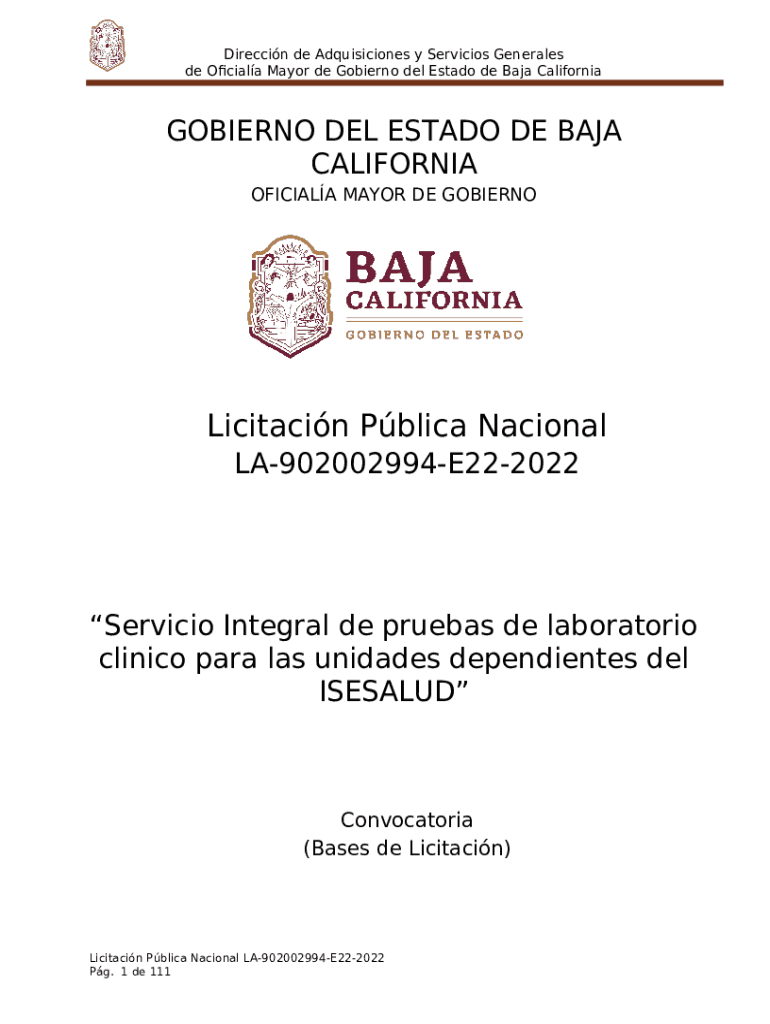 Dirección de Adquisiciones y Servicios Generales
de Oficialía Mayor de Gobierno del Estado de Baja California

GOBIERNO DEL ESTADO DE BAJA CALIFORNIA

OFICIALÍA MAYOR DE GOBIERNO

BAJA
CALIFORNIA
GOBIERNO DEL ESTADO

Licitación Pública Nacional
LA-902002994-E22-2022

“Servicio Integral de pruebas de laboratorio clinico para las unidades dependientes del ISESALUD”

Convocatoria
(Bases de Licitación)

Licitación Pública Nacional LA-902002994-E22-2022
Pág. 1 de 111